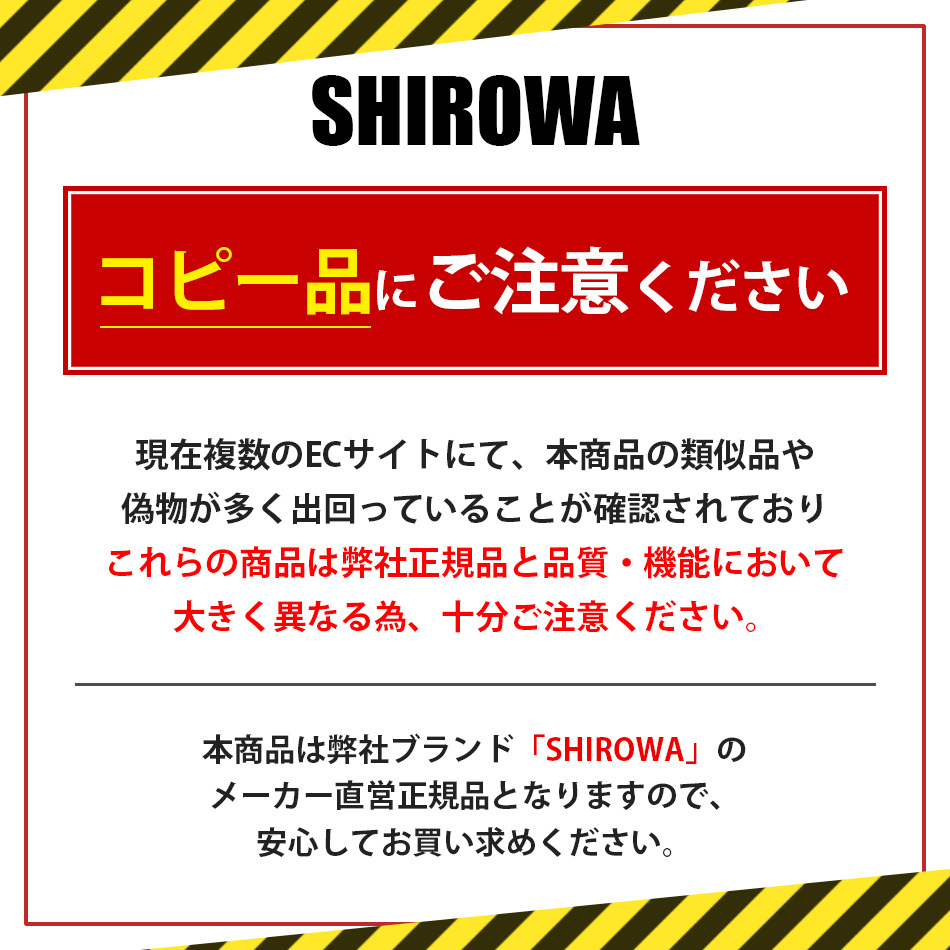 SHIROWA

コピー品にご注意ください

現在複数のECサイトにて、本商品の類似品や偽物が多く出回っていることが確認されておりこれらの商品は弊社正規品と品質・機能において大きく異なる為、十分ご注意ください。

本商品は弊社ブランド「SHIROWA」のメーカー直営正規品となりますので、安心してお買い求めください。